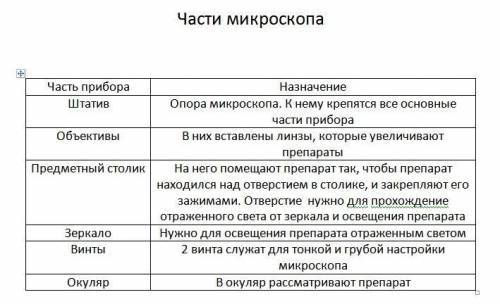 Части микроскопа

| Часть прибора | Назначение |
|---|---|
| Штатив | Опора микроскопа. К нему крепятся все основные части прибора |
| Объективы | В них вставлены линзы, которые увеличивают препараты |
| Предметный столик | На него помещают препарат так, чтобы препарат находился над отверстием в столике, и закрепляют его зажимами. Отверстие нужно для прохождение отраженного света от зеркала и освещения препарата |
| Зеркало | Нужно для освещения препарата отраженным светом |
| Винты | 2 винта служат для тонкой и грубой настройки микроскопа |
| Окуляр | В окуляр рассматривают препарат |